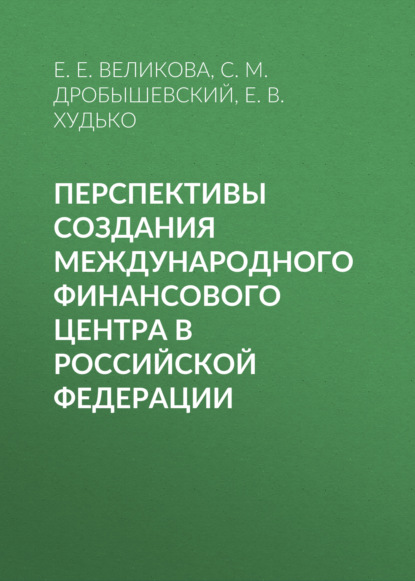 Е. Е. ВЕЛИКОВА, С. М. ДРОБЫШЕВСКИЙ, Е. В. ХУДЬКО

ПЕРСПЕКТИВЫ СОЗДАНИЯ МЕЖДУНАРОДНОГО ФИНАНСОВОГО ЦЕНТРА В РОССИЙСКОЙ ФЕДЕРАЦИИ